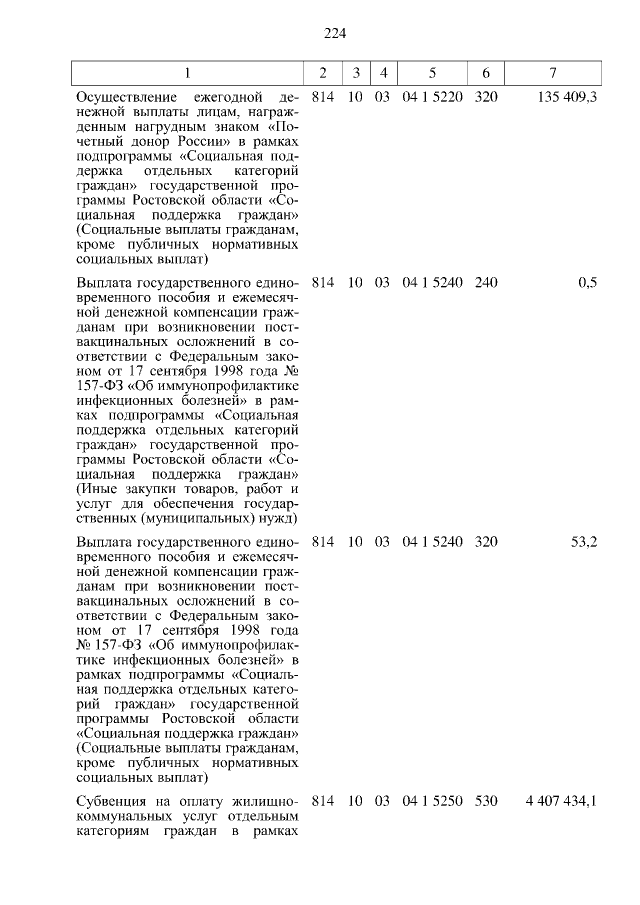 224

| 1 | 2 | 3 | 4 | 5 | 6 | 7 |
|---|---|---|---|---|---|---|
| Осуществление ежегодной денежной выплаты лицам, награжденным нагрудным знаком «Почетный донор России» в рамках подпрограммы «Социальная поддержка отдельных категорий граждан» государственной программы Ростовской области «Социальная поддержка граждан» (Социальные выплаты гражданам, кроме публичных нормативных социальных выплат) | 814 | 10 | 03 | 04 1 5220 | 320 | 135 409,3 |
| Выплата государственного единовременного пособия и ежемесячной денежной компенсации гражданам при возникновении поствакцинальных осложнений в соответствии с Федеральным законом от 17 сентября 1998 года № 157-ФЗ «Об иммунопрофилактике инфекционных болезней» в рамках подпрограммы «Социальная поддержка отдельных категорий граждан» государственной программы Ростовской области «Социальная поддержка граждан» (Иные закупки товаров, работ и услуг для обеспечения государственных (муниципальных) нужд) | 814 | 10 | 03 | 04 1 5240 | 240 | 0,5 |
| Выплата государственного единовременного пособия и ежемесячной денежной компенсации гражданам при возникновении поствакцинальных осложнений в соответствии с Федеральным законом от 17 сентября 1998 года № 157-ФЗ «Об иммунопрофилактике инфекционных болезней» в рамках подпрограммы «Социальная поддержка отдельных категорий граждан» государственной программы Ростовской области «Социальная поддержка граждан» (Социальные выплаты гражданам, кроме публичных нормативных социальных выплат) | 814 | 10 | 03 | 04 1 5240 | 320 | 53,2 |
| Субвенция на оплату жилищно-коммунальных услуг отдельным категориям граждан в рамках | 814 | 10 | 03 | 04 1 5250 | 530 | 4 407 434,1 |